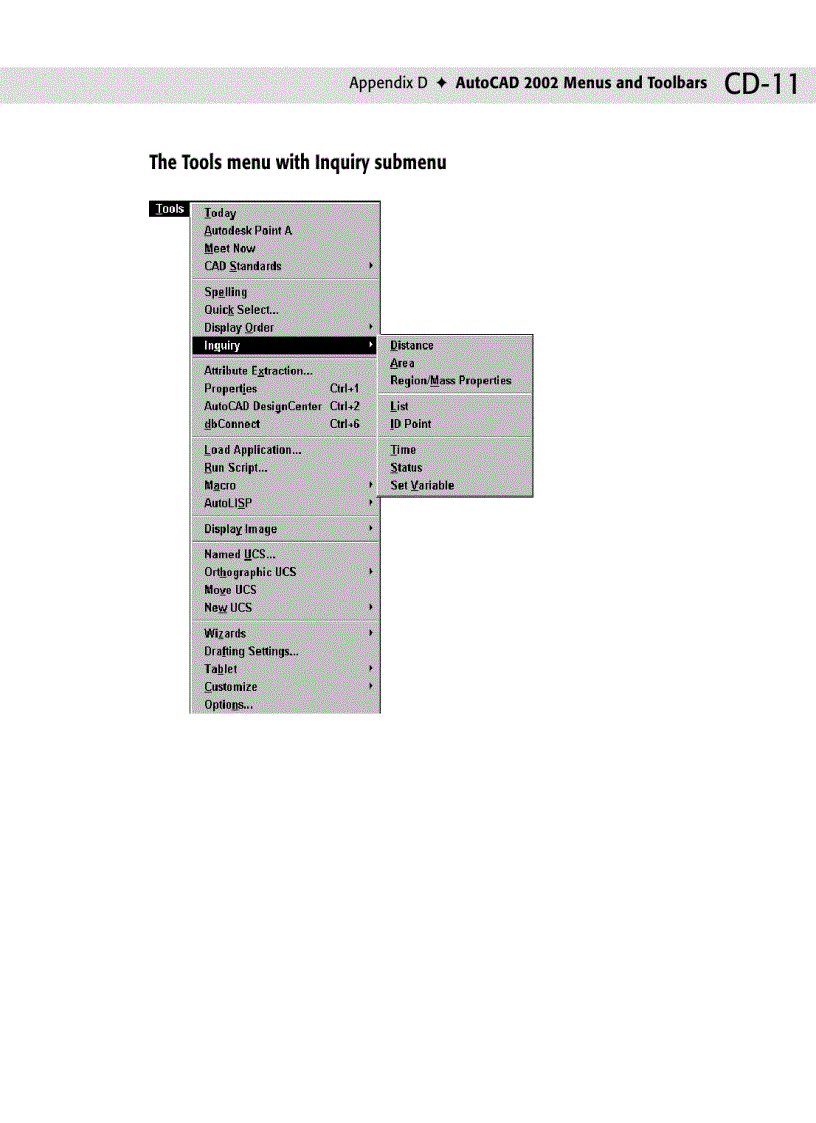 Appendix D ✦ AutoCAD 2002 Menus and Toolbars CD-11

The Tools menu with Inquiry submenu

Tools

Today
Autodesk Point A
Meet Now
CAD Standards

Spelling
Quick Select...
Display Order
Inquiry

Attribute Extraction...
Properties Ctrl+1
AutoCAD DesignCenter Ctrl+2
dbConnect Ctrl+6

Load Application...
Run Script...
Macro
AutoLISP

Display Image

Named UCS...
Orthographic UCS
Move UCS
New UCS

Wizards
Drafting Settings...
Tablet
Customize
Options...

Distance
Area
Region/Mass Properties

List
ID Point

Time
Status
Set Variable